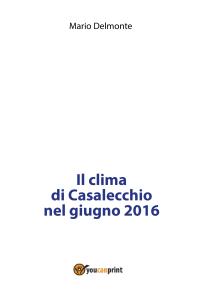 Mario Delmonte

Il clima
di Casalecchio
nel giugno 2016

youcanprint